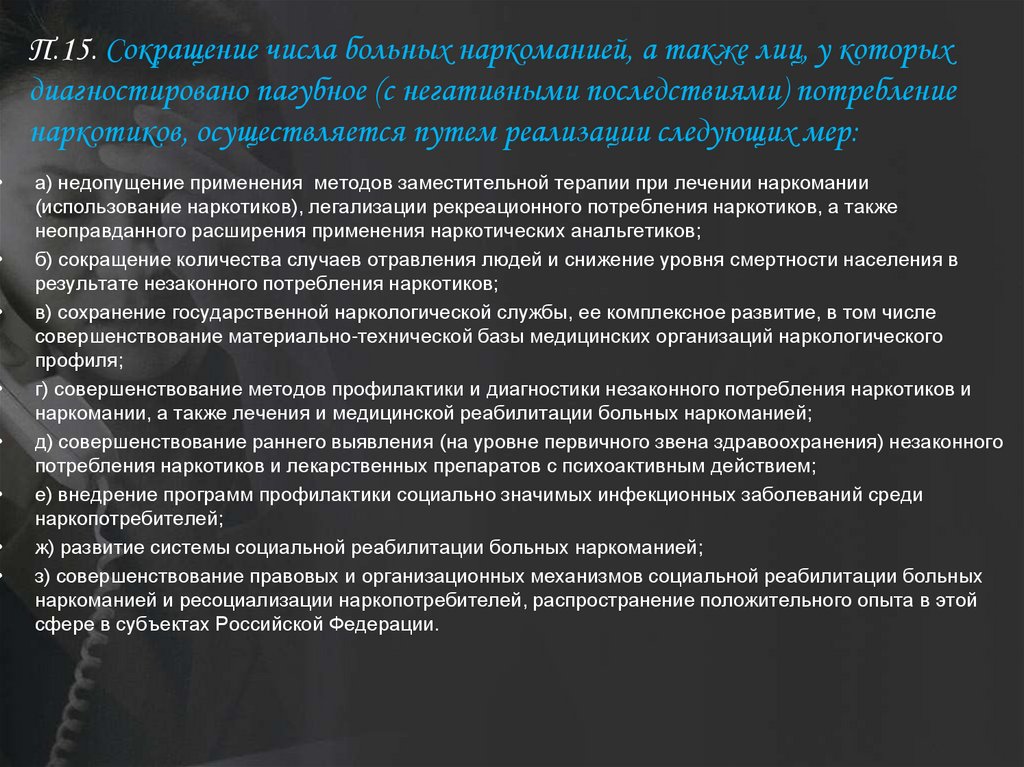 П.15. Сокращение числа больных наркоманией, а также лиц, у которых диагностировано пагубное (с негативными последствиями) потребление наркотиков, осуществляется путем реализации следующих мер:

• а) недопущение применения методов заместительной терапии при лечении наркомании (использование наркотиков), легализации рекреационного потребления наркотиков, а также неоправданного расширения применения наркотических анальгетиков;
• б) сокращение количества случаев отравления людей и снижение уровня смертности населения в результате незаконного потребления наркотиков;
• в) сохранение государственной наркологической службы, ее комплексное развитие, в том числе совершенствование материально-технической базы медицинских организаций наркологического профиля;
• г) совершенствование методов профилактики и диагностики незаконного потребления наркотиков и наркомании, а также лечения и медицинской реабилитации больных наркоманией;
• д) совершенствование раннего выявления (на уровне первичного звена здравоохранения) незаконного потребления наркотиков и лекарственных препаратов с психоактивным действием;
• е) внедрение программ профилактики социально значимых инфекционных заболеваний среди наркопотребителей;
• ж) развитие системы социальной реабилитации больных наркоманией;
• з) совершенствование правовых и организационных механизмов социальной реабилитации больных наркоманией и ресоциализации наркопотребителей, распространение положительного опыта в этой сфере в субъектах Российской Федерации.